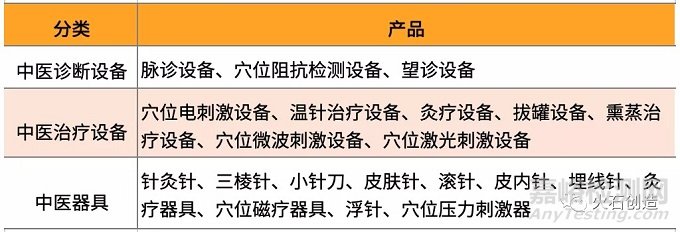 | 分类 | 产品 |
|---|---|
| 中医诊断设备 | 脉诊设备、穴位阻抗检测设备、望诊设备 |
| 中医治疗设备 | 穴位电刺激设备、温针治疗设备、灸疗设备、拔罐设备、熏蒸治疗设备、穴位微波刺激设备、穴位激光刺激设备 |
| 中医器具 | 针灸针、三棱针、小针刀、皮肤针、滚针、皮内针、埋线针、灸疗器具、穴位磁疗器具、浮针、穴位压力刺激器 |

嘉峪检测网
火石创造
AnyTesting.com